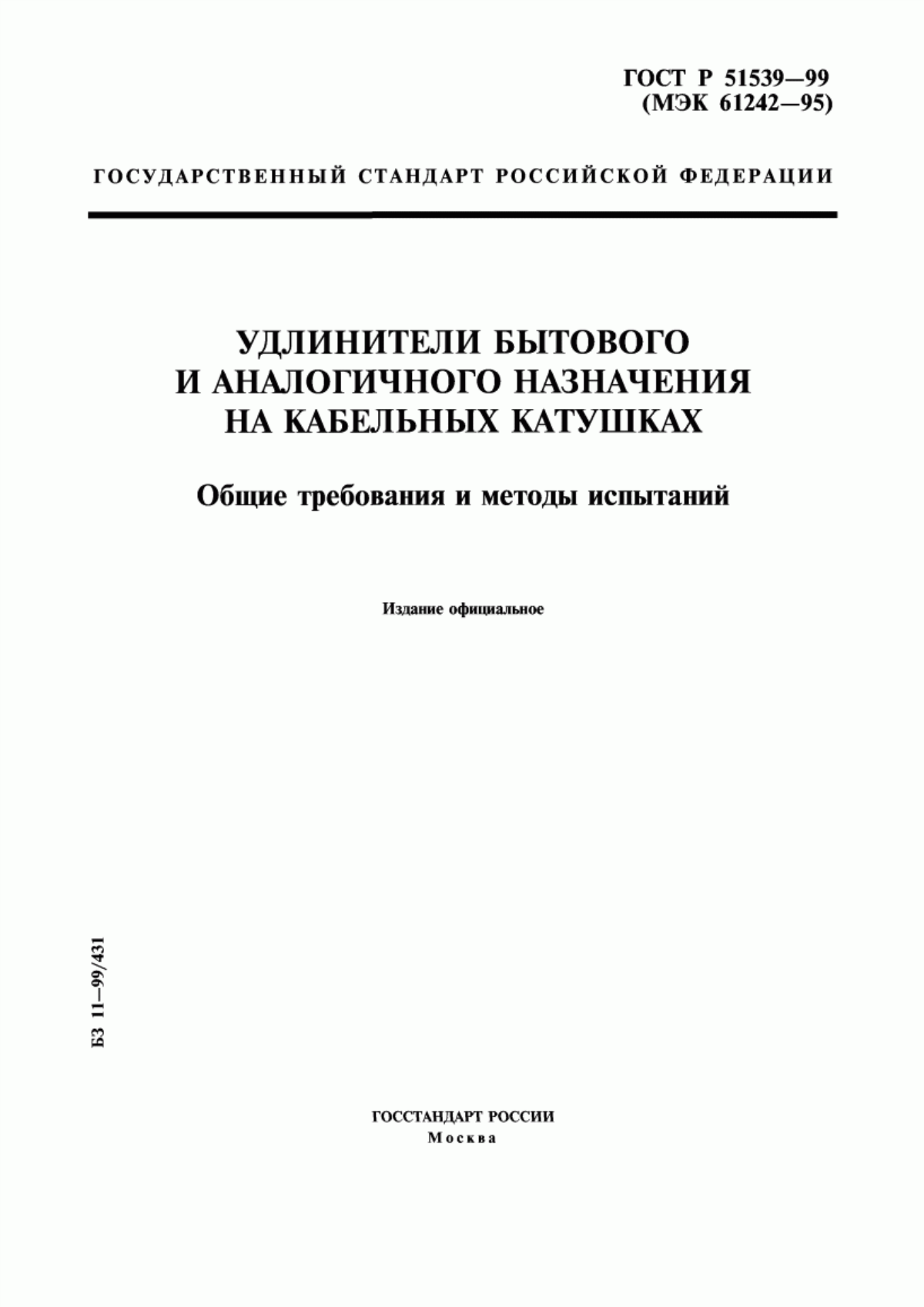 ГОСТ Р 51539—99
(МЭК 61242—95)

ГОСУДАРСТВЕННЫЙ СТАНДАРТ РОССИЙСКОЙ ФЕДЕРАЦИИ

УДЛИНИТЕЛИ БЫТОВОГО И АНАЛОГИЧНОГО НАЗНАЧЕНИЯ НА КАБЕЛЬНЫХ КАТУШКАХ

Общие требования и методы испытаний

Издание официальное

БЗ 11—99/431

ГОССТАНДАРТ РОССИИ
Москва